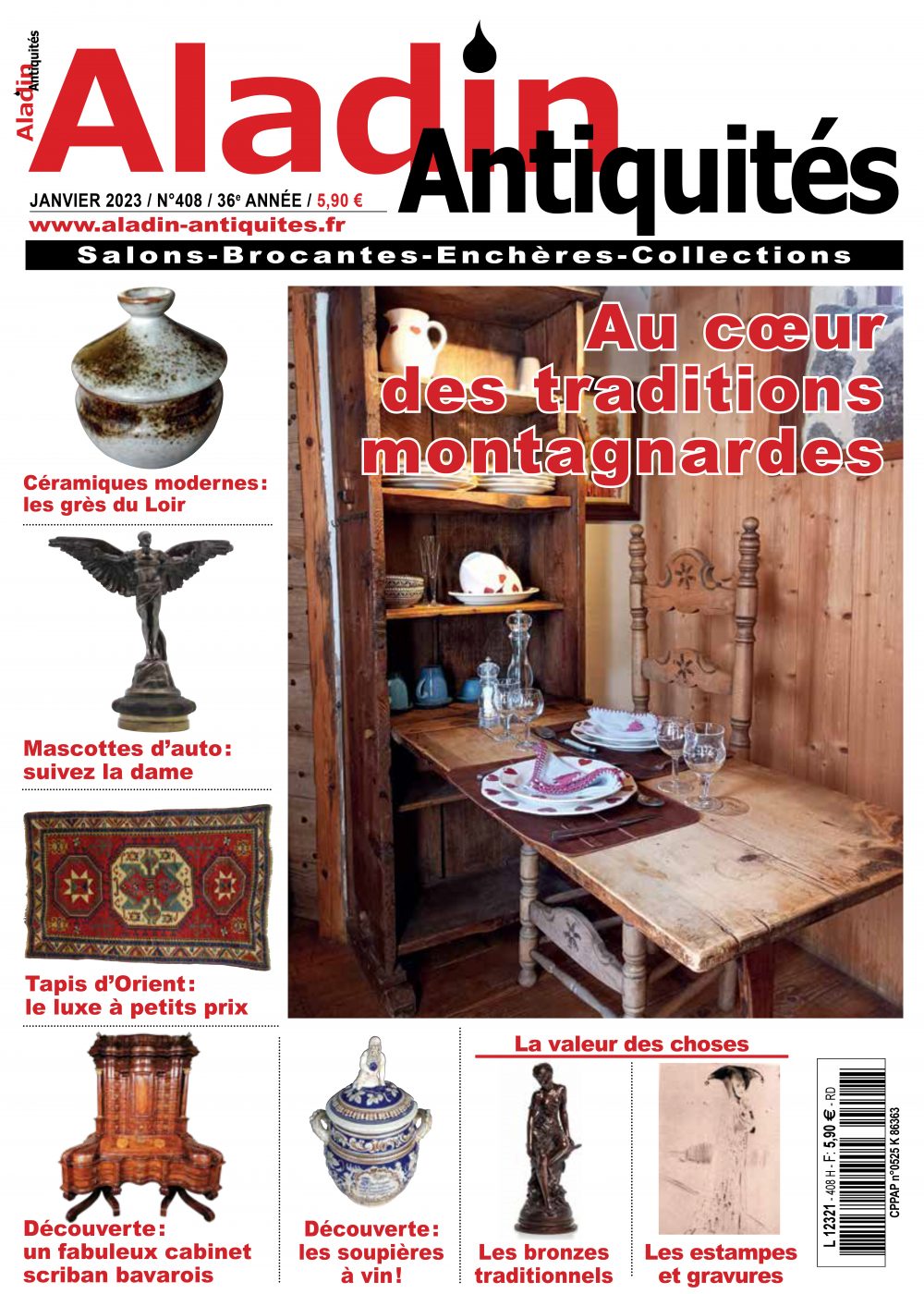 Aladin Antiquités

Aladin Antiquités

JANVIER 2023 / N°408 / 36e ANNÉE / 5,90 €
www.aladin-antiquites.fr

Salons-Brocantes-Enchères-Collections

Au cœur des traditions montagnardes

Céramiques modernes: les grès du Loir

Mascottes d'auto: suivez la dame

Tapis d'Orient: le luxe à petits prix

Découverte: un fabuleux cabinet scriban bavarois

Découverte: les soupières à vin!

La valeur des choses

Les bronzes traditionnels

Les estampes et gravures

L 12321 - 408 H - F: 5,90 € - RD

CPPAP n°0525 K 86363